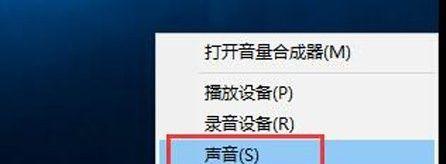 打开音量合成器(M)

播放设备(P)
录音设备(R)
声音(S)